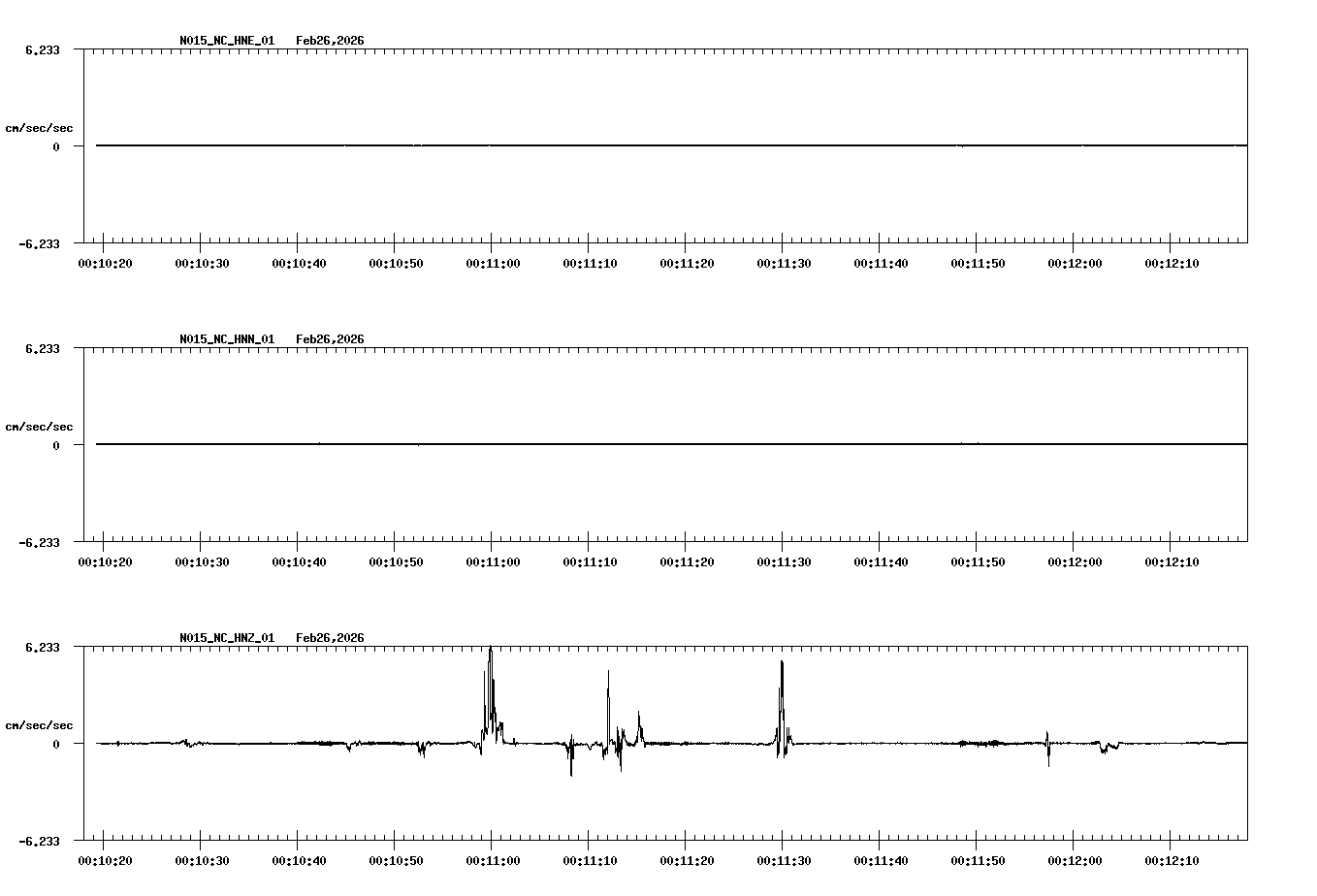 N015_NC_HNE_01 Feb26,2026

6.233
cm/sec/sec
0
-6.233

00:10:20 00:10:30 00:10:40 00:10:50 00:11:00 00:11:10 00:11:20 00:11:30 00:11:40 00:11:50 00:12:00 00:12:10

N015_NC_HNN_01 Feb26,2026

6.233
cm/sec/sec
0
-6.233

00:10:20 00:10:30 00:10:40 00:10:50 00:11:00 00:11:10 00:11:20 00:11:30 00:11:40 00:11:50 00:12:00 00:12:10

N015_NC_HNZ_01 Feb26,2026

6.233
cm/sec/sec
0
-6.233

00:10:20 00:10:30 00:10:40 00:10:50 00:11:00 00:11:10 00:11:20 00:11:30 00:11:40 00:11:50 00:12:00 00:12:10